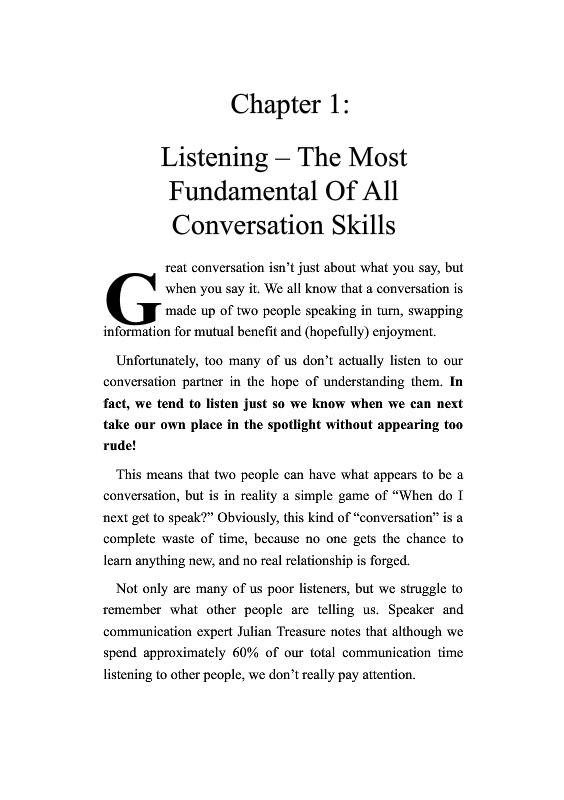 Chapter 1:

Listening – The Most Fundamental Of All Conversation Skills

Great conversation isn't just about what you say, but when you say it. We all know that a conversation is made up of two people speaking in turn, swapping information for mutual benefit and (hopefully) enjoyment.

Unfortunately, too many of us don't actually listen to our conversation partner in the hope of understanding them. In fact, we tend to listen just so we know when we can next take our own place in the spotlight without appearing too rude!

This means that two people can have what appears to be a conversation, but is in reality a simple game of "When do I next get to speak?" Obviously, this kind of "conversation" is a complete waste of time, because no one gets the chance to learn anything new, and no real relationship is forged.

Not only are many of us poor listeners, but we struggle to remember what other people are telling us. Speaker and communication expert Julian Treasure notes that although we spend approximately 60% of our total communication time listening to other people, we don't really pay attention.